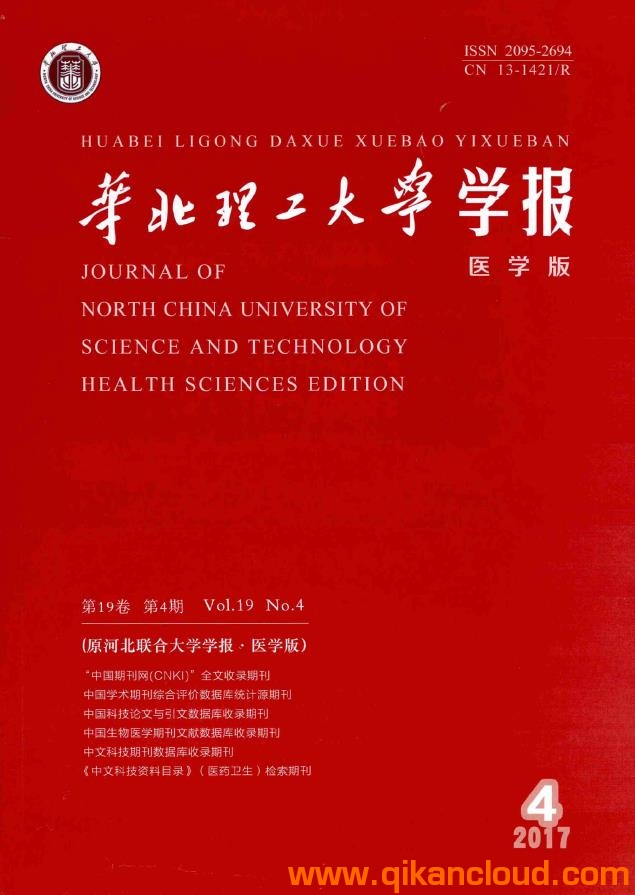 ISSN 2095-2694
CN 13-1421/R

HUABEI LIGONG DAXUE XUEBAO YIXUEBAN

華北理工大學学报

医学版

JOURNAL OF
NORTH CHINA UNIVERSITY OF
SCIENCE AND TECHNOLOGY
HEALTH SCIENCES EDITION

第19卷 第4期 Vol.19 No.4

(原河北联合大学学报·医学版)

“中国期刊网(CNKI)”全文收录期刊
中国学术期刊综合评价数据库统计源期刊
中国科技论文与引文数据库收录期刊
中国生物医学期刊文献数据库收录期刊
中文科技期刊数据库收录期刊
《中文科技资料目录》(医药卫生)检索期刊

4
2017

www.qikancloud.com